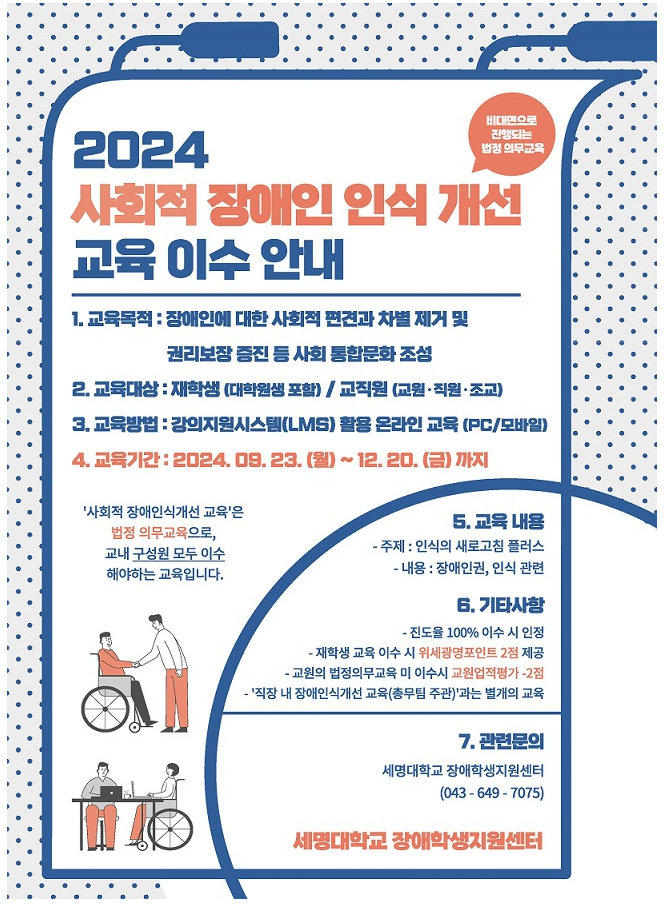 비대면으로 진행되는 법정 의무교육

2024
사회적 장애인 인식 개선
교육 이수 안내

1. 교육목적 : 장애인에 대한 사회적 편견과 차별 제거 및 권리보장 증진 등 사회 통합문화 조성

2. 교육대상 : 재학생 (대학원생 포함) / 교직원 (교원·직원·조교)

3. 교육방법 : 강의지원시스템(LMS) 활용 온라인 교육 (PC/모바일)

4. 교육기간 : 2024. 09. 23. (월) ~ 12. 20. (금) 까지

'사회적 장애인식개선 교육'은 법정 의무교육으로, 교내 구성원 모두 이수 해야하는 교육입니다.

5. 교육 내용
- 주제 : 인식의 새로고침 플러스
- 내용 : 장애인권, 인식 관련

6. 기타사항
- 진도율 100% 이수 시 인정
- 재학생 교육 이수 시 위세광명포인트 2점 제공
- 교원의 법정의무교육 미 이수시 교원업적평가 -2점
- '직장 내 장애인식개선 교육(총무팀 주관)'과는 별개의 교육

7. 관련문의
세명대학교 장애학생지원센터
(043 - 649 - 7075)

세명대학교 장애학생지원센터